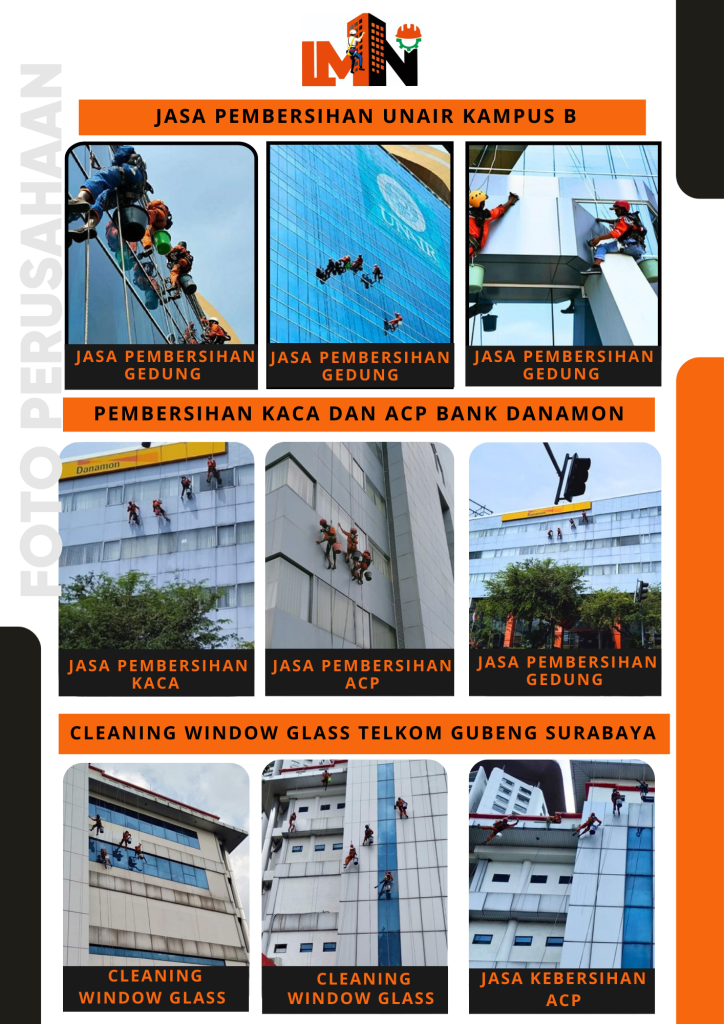 LMN

JASA PEMBERSIHAN UNAIR KAMPUS B

JASA PEMBERSIHAN GEDUNG

JASA PEMBERSIHAN GEDUNG

JASA PEMBERSIHAN GEDUNG

PEMBERSIHAN KACA DAN ACP BANK DANAMON

JASA PEMBERSIHAN KACA

JASA PEMBERSIHAN ACP

JASA PEMBERSIHAN GEDUNG

CLEANING WINDOW GLASS TELKOM GUBENG SURABAYA

CLEANING WINDOW GLASS

CLEANING WINDOW GLASS

JASA KEBERSIHAN ACP

FOTO PERUSAHAAN